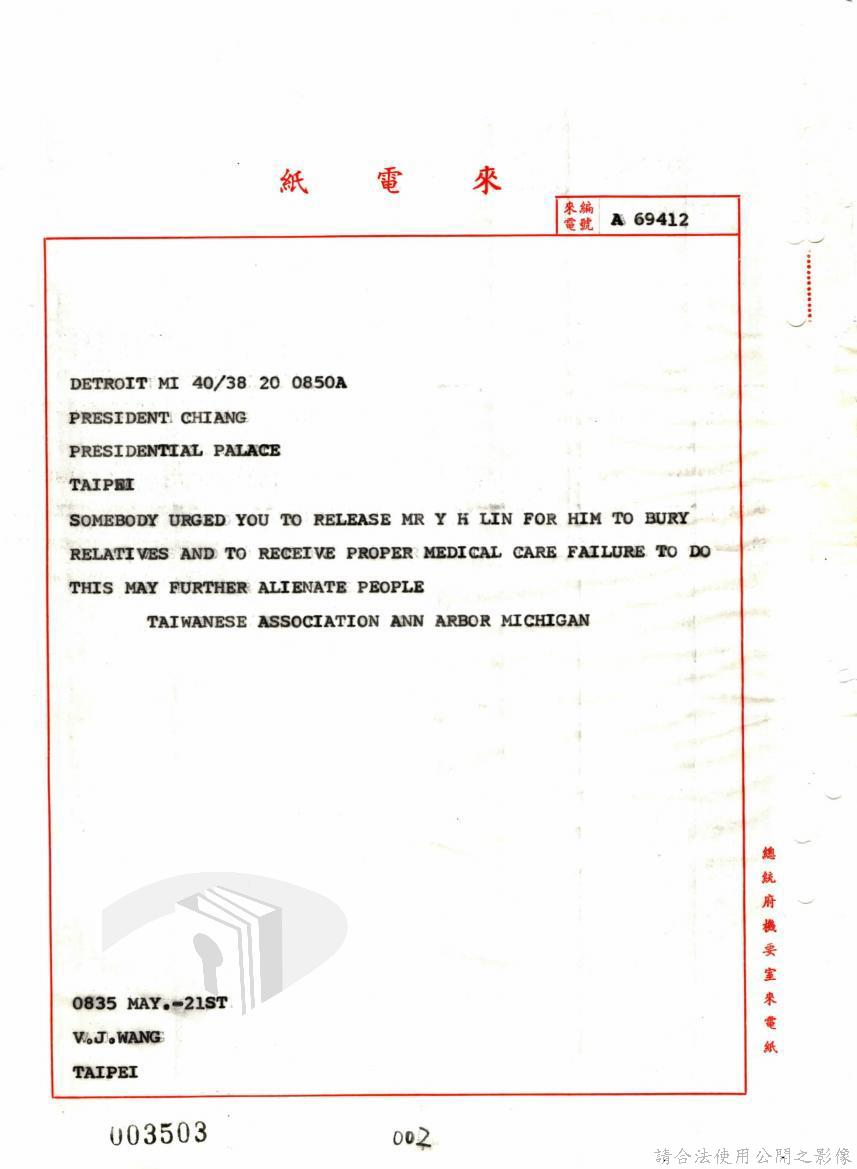 紙 電 來

來電編號 A 69412

DETROIT MI 40/38 20 0850A
PRESIDENT CHIANG
PRESIDENTIAL PALACE
TAIPEI
SOMEBODY URGED YOU TO RELEASE MR Y H LIN FOR HIM TO BURY RELATIVES AND TO RECEIVE PROPER MEDICAL CARE FAILURE TO DO THIS MAY FURTHER ALIENATE PEOPLE
TAIWANESE ASSOCIATION ANN ARBOR MICHIGAN

0835 MAY.-21ST
V.J.WANG
TAIPEI

總統府機要室來電紙

003503

002

請合法使用公開之影像